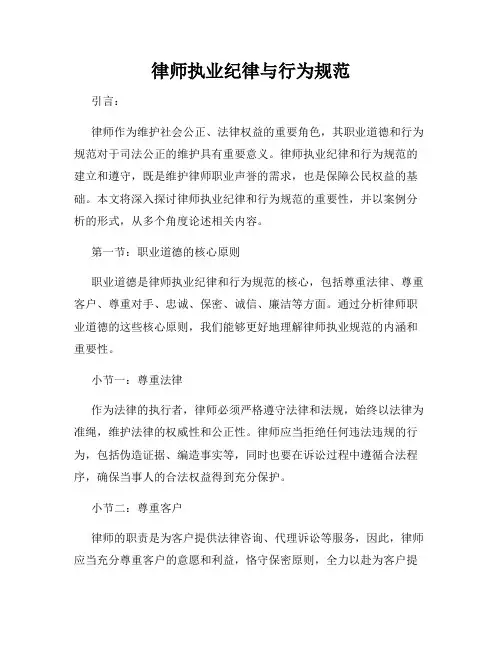 律师执业纪律与行为规范

引言：

律师作为维护社会公正、法律权益的重要角色，其职业道德和行为规范对于司法公正的维护具有重要意义。律师执业纪律和行为规范的建立和遵守，既是维护律师职业声誉的需求，也是保障公民权益的基础。本文将深入探讨律师执业纪律和行为规范的重要性，并以案例分析的形式，从多个角度论述相关内容。

第一节：职业道德的核心原则

职业道德是律师执业纪律和行为规范的核心，包括尊重法律、尊重客户、尊重对手、忠诚、保密、诚信、廉洁等方面。通过分析律师职业道德的这些核心原则，我们能够更好地理解律师执业规范的内涵和重要性。

小节一：尊重法律

作为法律的执行者，律师必须严格遵守法律和法规，始终以法律为准绳，维护法律的权威性和公正性。律师应当拒绝任何违法违规的行为，包括伪造证据、编造事实等，同时也要在诉讼过程中遵循合法程序，确保当事人的合法权益得到充分保护。

小节二：尊重客户

律师的职责是为客户提供法律咨询、代理诉讼等服务，因此，律师应当充分尊重客户的意愿和利益，恪守保密原则，全力以赴为客户提